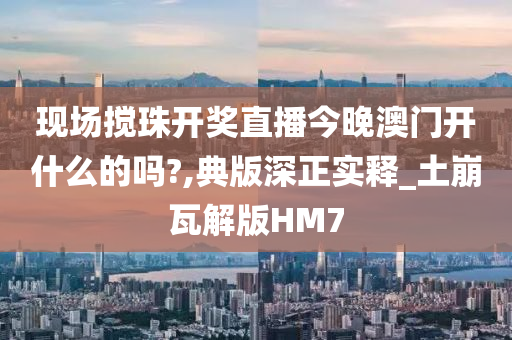 现场搅珠开奖直播今晚澳门开什么的吗?,典版深正实释_土崩瓦解版HM7